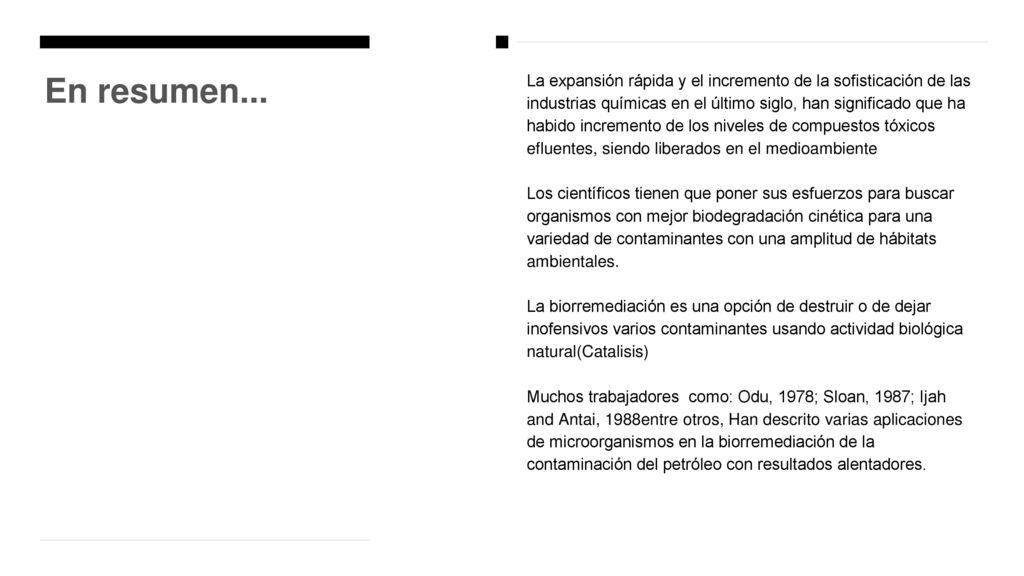 En resumen...

La expansión rápida y el incremento de la sofisticación de las industrias químicas en el último siglo, han significado que ha habido incremento de los niveles de compuestos tóxicos efluentes, siendo liberados en el medioambiente

Los científicos tienen que poner sus esfuerzos para buscar organismos con mejor biodegradación cinética para una variedad de contaminantes con una amplitud de hábitats ambientales.

La biorremediación es una opción de destruir o de dejar inofensivos varios contaminantes usando actividad biológica natural(Catalisis)

Muchos trabajadores como: Odu, 1978; Sloan, 1987; Ijah and Antai, 1988entre otros, Han descrito varias aplicaciones de microorganismos en la biorremediación de la contaminación del petróleo con resultados alentadores.